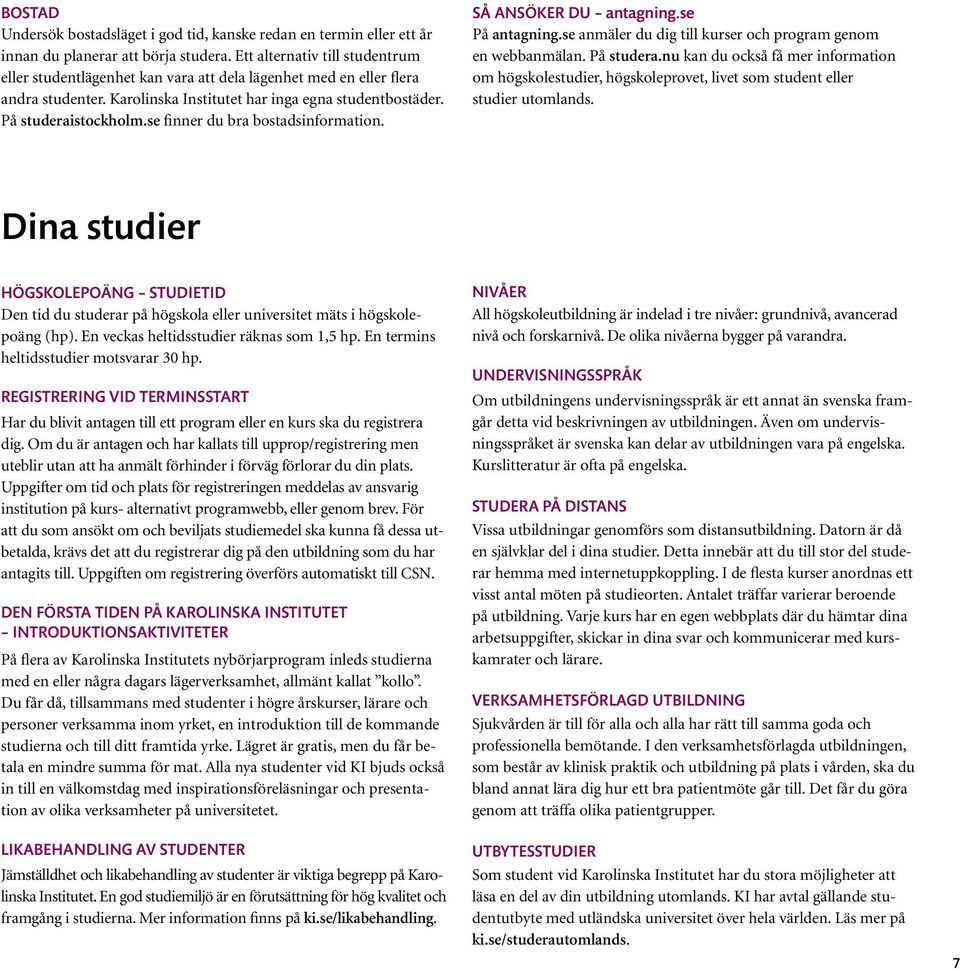 BOSTAD
Undersök bostadsläget i god tid, kanske redan en termin eller ett år innan du planerar att börja studera. Ett alternativ till studentrum eller studentlägenhet kan vara att dela lägenhet med en eller flera andra studenter. Karolinska Institutet har inga egna studentbostäder. På studeraistockholm.se finner du bra bostadsinformation.

SÅ ANSÖKER DU – antagning.se
På antagning.se anmäler du dig till kurser och program genom en webbanmälan. På studera.nu kan du också få mer information om högskolestudier, högskoleprovet, livet som student eller studier utomlands.

Dina studier

HÖGSKOLEPOÄNG – STUDIETID
Den tid du studerar på högskola eller universitet mäts i högskolepoäng (hp). En veckas heltidsstudier räknas som 1,5 hp. En termins heltidsstudier motsvarar 30 hp.

REGISTRERING VID TERMINSSTART
Har du blivit antagen till ett program eller en kurs ska du registrera dig. Om du är antagen och har kallats till upprop/registrering men uteblir utan att ha anmält förhinder i förväg förlorar du din plats. Uppgifter om tid och plats för registreringen meddelas av ansvarig institution på kurs- alternativt programwebb, eller genom brev. För att du som ansökt om och beviljats studiemedel ska kunna få dessa utbetalda, krävs det att du registrerar dig på den utbildning som du har antagits till. Uppgiften om registrering överförs automatiskt till CSN.

DEN FÖRSTA TIDEN PÅ KAROLINSKA INSTITUTET – INTRODUKTIONSAKTIVITETER
På flera av Karolinska Institutets nybörjarprogram inleds studierna med en eller några dagars lägerverksamhet, allmänt kallat ”kollo”. Du får då, tillsammans med studenter i högre årskurser, lärare och personer verksamma inom yrket, en introduktion till de kommande studierna och till ditt framtida yrke. Lägret är gratis, men du får betala en mindre summa för mat. Alla nya studenter vid KI bjuds också in till en välkomstdag med inspirationsföreläsningar och presentation av olika verksamheter på universitetet.

LIKABEHANDLING AV STUDENTER
Jämställdhet och likabehandling av studenter är viktiga begrepp på Karolinska Institutet. En god studiemiljö är en förutsättning för hög kvalitet och framgång i studierna. Mer information finns på ki.se/likabehandling.

NIVÅER
All högskoleutbildning är indelad i tre nivåer: grundnivå, avancerad nivå och forskarnivå. De olika nivåerna bygger på varandra.

UNDERVISNINGSSPRÅK
Om utbildningens undervisningsspråk är ett annat än svenska framgår detta vid beskrivningen av utbildningen. Även om undervisningsspråket är svenska kan delar av utbildningen vara på engelska. Kurslitteratur är ofta på engelska.

STUDERA PÅ DISTANS
Vissa utbildningar genomförs som distansutbildning. Datorn är då en självklar del i dina studier. Detta innebär att du till stor del studerar hemma med internetuppkoppling. I de flesta kurser anordnas ett visst antal möten på studieorten. Antalet träffar varierar beroende på utbildning. Varje kurs har en egen webbplats där du hämtar dina arbetsuppgifter, skickar in dina svar och kommunicerar med kurskamrater och lärare.

VERKSAMHETSFÖRLAGD UTBILDNING
Sjukvården är till för alla och alla har rätt till samma goda och professionella bemötande. I den verksamhetsförlagda utbildningen, som består av klinisk praktik och utbildning på plats i vården, ska du bland annat lära dig hur ett bra patientmöte går till. Det får du göra genom att träffa olika patientgrupper.

UTBYTESSTUDIER
Som student vid Karolinska Institutet har du stora möjligheter att läsa en del av din utbildning utomlands. KI har avtal gällande studentutbyte med utländska universitet över hela världen. Läs mer på ki.se/studerautomlands.

7